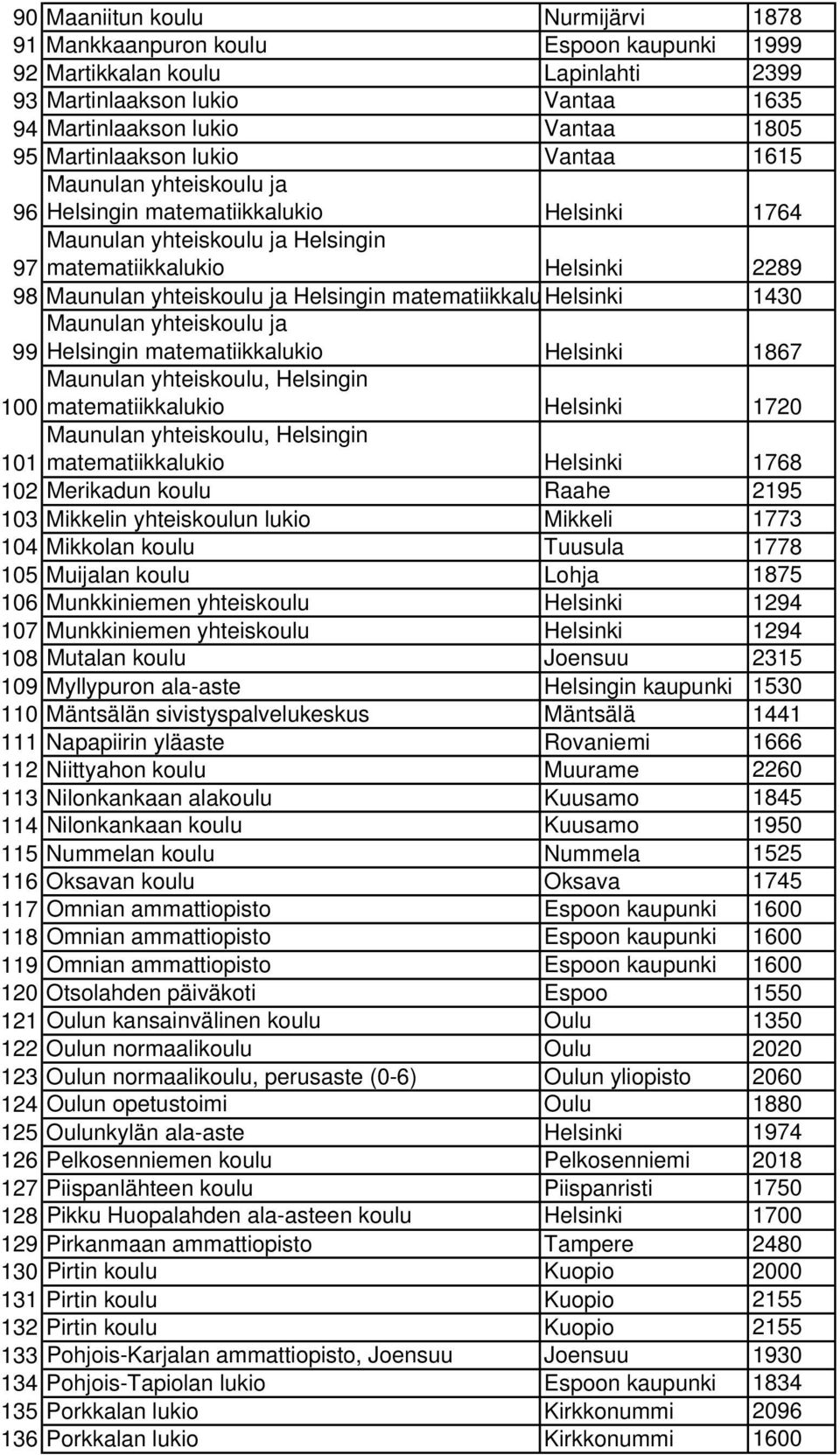 | | | | |
|---|---|---|---|
| 90 | Maaniitun koulu | Nurmijärvi | 1878 |
| 91 | Mankkaanpuron koulu | Espoon kaupunki | 1999 |
| 92 | Martikkalan koulu | Lapinlahti | 2399 |
| 93 | Martinlaakson lukio | Vantaa | 1635 |
| 94 | Martinlaakson lukio | Vantaa | 1805 |
| 95 | Martinlaakson lukio | Vantaa | 1615 |
| 96 | Maunulan yhteiskoulu ja Helsingin matematiikkalukio | Helsinki | 1764 |
| 97 | Maunulan yhteiskoulu ja Helsingin matematiikkalukio | Helsinki | 2289 |
| 98 | Maunulan yhteiskoulu ja Helsingin matematiikkalu | Helsinki | 1430 |
| 99 | Maunulan yhteiskoulu ja Helsingin matematiikkalukio | Helsinki | 1867 |
| 100 | Maunulan yhteiskoulu, Helsingin matematiikkalukio | Helsinki | 1720 |
| 101 | Maunulan yhteiskoulu, Helsingin matematiikkalukio | Helsinki | 1768 |
| 102 | Merikadun koulu | Raahe | 2195 |
| 103 | Mikkelin yhteiskoulun lukio | Mikkeli | 1773 |
| 104 | Mikkolan koulu | Tuusula | 1778 |
| 105 | Muijalan koulu | Lohja | 1875 |
| 106 | Munkkiniemen yhteiskoulu | Helsinki | 1294 |
| 107 | Munkkiniemen yhteiskoulu | Helsinki | 1294 |
| 108 | Mutalan koulu | Joensuu | 2315 |
| 109 | Myllypuron ala-aste | Helsingin kaupunki | 1530 |
| 110 | Mäntsälän sivistyspalvelukeskus | Mäntsälä | 1441 |
| 111 | Napapiirin yläaste | Rovaniemi | 1666 |
| 112 | Niittyahon koulu | Muurame | 2260 |
| 113 | Nilonkankaan alakoulu | Kuusamo | 1845 |
| 114 | Nilonkankaan koulu | Kuusamo | 1950 |
| 115 | Nummelan koulu | Nummela | 1525 |
| 116 | Oksavan koulu | Oksava | 1745 |
| 117 | Omnian ammattiopisto | Espoon kaupunki | 1600 |
| 118 | Omnian ammattiopisto | Espoon kaupunki | 1600 |
| 119 | Omnian ammattiopisto | Espoon kaupunki | 1600 |
| 120 | Otsolahden päiväkoti | Espoo | 1550 |
| 121 | Oulun kansainvälinen koulu | Oulu | 1350 |
| 122 | Oulun normaalikoulu | Oulu | 2020 |
| 123 | Oulun normaalikoulu, perusaste (0-6) | Oulun yliopisto | 2060 |
| 124 | Oulun opetustoimi | Oulu | 1880 |
| 125 | Oulunkylän ala-aste | Helsinki | 1974 |
| 126 | Pelkosenniemen koulu | Pelkosenniemi | 2018 |
| 127 | Piispanlähteen koulu | Piispanristi | 1750 |
| 128 | Pikku Huopalahden ala-asteen koulu | Helsinki | 1700 |
| 129 | Pirkanmaan ammattiopisto | Tampere | 2480 |
| 130 | Pirtin koulu | Kuopio | 2000 |
| 131 | Pirtin koulu | Kuopio | 2155 |
| 132 | Pirtin koulu | Kuopio | 2155 |
| 133 | Pohjois-Karjalan ammattiopisto, Joensuu | Joensuu | 1930 |
| 134 | Pohjois-Tapiolan lukio | Espoon kaupunki | 1834 |
| 135 | Porkkalan lukio | Kirkkonummi | 2096 |
| 136 | Porkkalan lukio | Kirkkonummi | 1600 |